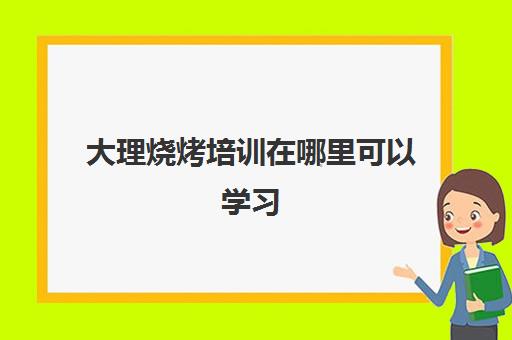 大理烧烤培训在哪里可以学习